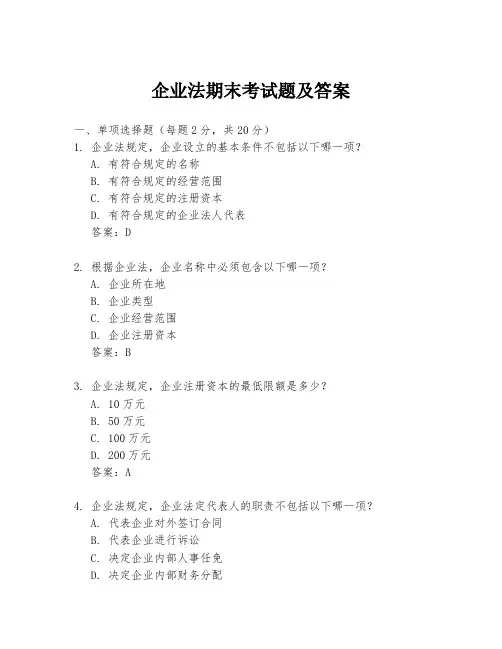 企业法期末考试题及答案

一、单项选择题（每题2分，共20分）

1. 企业法规定，企业设立的基本条件不包括以下哪一项？
A. 有符合规定的名称
B. 有符合规定的经营范围
C. 有符合规定的注册资本
D. 有符合规定的企业法人代表
答案：D

2. 根据企业法，企业名称中必须包含以下哪一项？
A. 企业所在地
B. 企业类型
C. 企业经营范围
D. 企业注册资本
答案：B

3. 企业法规定，企业注册资本的最低限额是多少？
A. 10万元
B. 50万元
C. 100万元
D. 200万元
答案：A

4. 企业法规定，企业法定代表人的职责不包括以下哪一项？
A. 代表企业对外签订合同
B. 代表企业进行诉讼
C. 决定企业内部人事任免
D. 决定企业内部财务分配